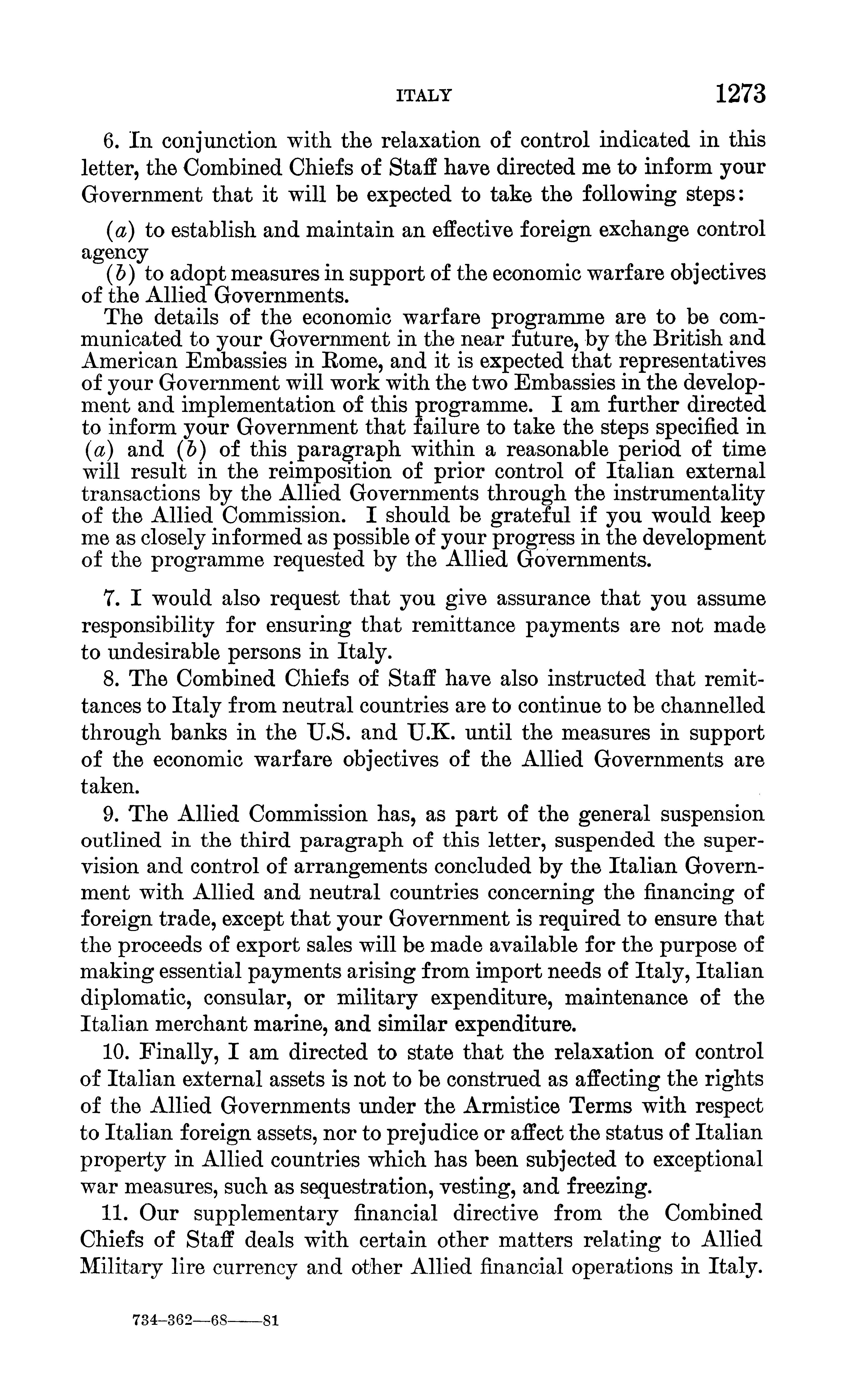 ITALY 1273

6. In conjunction with the relaxation of control indicated in this letter, the Combined Chiefs of Staff have directed me to inform your Government that it will be expected to take the following steps:

(a) to establish and maintain an effective foreign exchange control agency
(b) to adopt measures in support of the economic warfare objectives of the Allied Governments.
The details of the economic warfare programme are to be communicated to your Government in the near future, by the British and American Embassies in Rome, and it is expected that representatives of your Government will work with the two Embassies in the development and implementation of this programme. I am further directed to inform your Government that failure to take the steps specified in (a) and (b) of this paragraph within a reasonable period of time will result in the reimposition of prior control of Italian external transactions by the Allied Governments through the instrumentality of the Allied Commission. I should be grateful if you would keep me as closely informed as possible of your progress in the development of the programme requested by the Allied Governments.

7. I would also request that you give assurance that you assume responsibility for ensuring that remittance payments are not made to undesirable persons in Italy.

8. The Combined Chiefs of Staff have also instructed that remittances to Italy from neutral countries are to continue to be channelled through banks in the U.S. and U.K. until the measures in support of the economic warfare objectives of the Allied Governments are taken.

9. The Allied Commission has, as part of the general suspension outlined in the third paragraph of this letter, suspended the supervision and control of arrangements concluded by the Italian Government with Allied and neutral countries concerning the financing of foreign trade, except that your Government is required to ensure that the proceeds of export sales will be made available for the purpose of making essential payments arising from import needs of Italy, Italian diplomatic, consular, or military expenditure, maintenance of the Italian merchant marine, and similar expenditure.

10. Finally, I am directed to state that the relaxation of control of Italian external assets is not to be construed as affecting the rights of the Allied Governments under the Armistice Terms with respect to Italian foreign assets, nor to prejudice or affect the status of Italian property in Allied countries which has been subjected to exceptional war measures, such as sequestration, vesting, and freezing.

11. Our supplementary financial directive from the Combined Chiefs of Staff deals with certain other matters relating to Allied Military lire currency and other Allied financial operations in Italy.

734-362—68——81